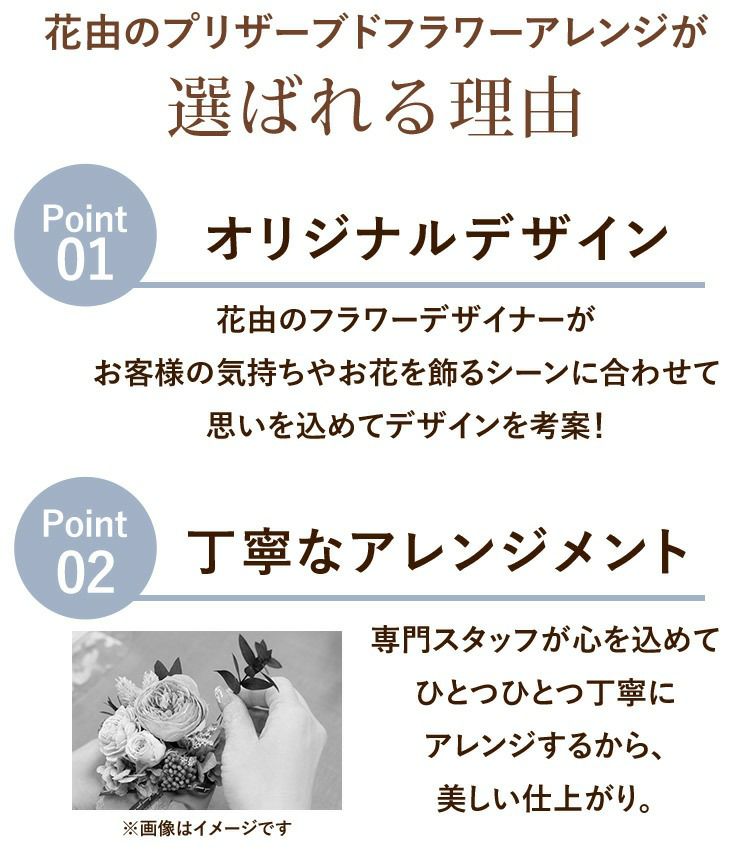 花由のプリザーブドフラワーアレンジが
選ばれる理由

Point
01

オリジナルデザイン

花由のフラワーデザイナーが
お客様の気持ちやお花を飾るシーンに合わせて
思いを込めてデザインを考案!

Point
02

丁寧なアレンジメント

※画像はイメージです

専門スタッフが心を込めて
ひとつひとつ丁寧に
アレンジするから、
美しい仕上がり。